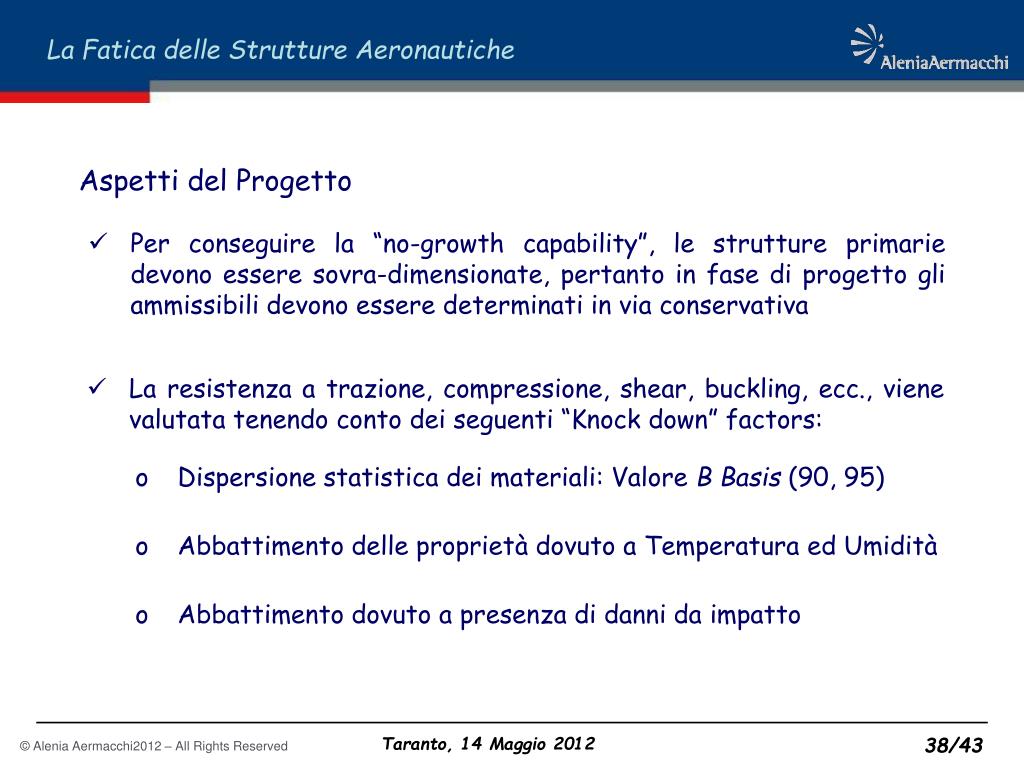 La Fatica delle Strutture Aeronautiche

AleniaAermacchi

Aspetti del Progetto

✓ Per conseguire la "no-growth capability", le strutture primarie devono essere sovra-dimensionate, pertanto in fase di progetto gli ammissibili devono essere determinati in via conservativa

✓ La resistenza a trazione, compressione, shear, buckling, ecc., viene valutata tenendo conto dei seguenti "Knock down" factors:

o Dispersione statistica dei materiali: Valore B Basis (90, 95)

o Abbattimento delle proprietà dovuto a Temperatura ed Umidità

o Abbattimento dovuto a presenza di danni da impatto

© Alenia Aermacchi2012 – All Rights Reserved

Taranto, 14 Maggio 2012

38/43